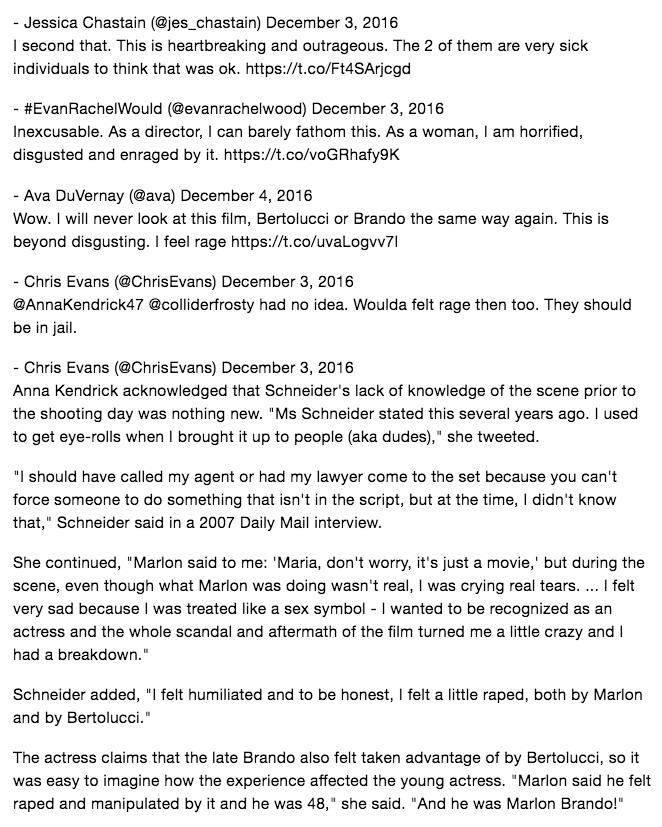 - Jessica Chastain (@jes_chastain) December 3, 2016
I second that. This is heartbreaking and outrageous. The 2 of them are very sick individuals to think that was ok. https://t.co/Ft4SArjcgd

- #EvanRachelWould (@evanrachelwood) December 3, 2016
Inexcusable. As a director, I can barely fathom this. As a woman, I am horrified, disgusted and enraged by it. https://t.co/voGRhafy9K

- Ava DuVernay (@ava) December 4, 2016
Wow. I will never look at this film, Bertolucci or Brando the same way again. This is beyond disgusting. I feel rage https://t.co/uvaLogvv7l

- Chris Evans (@ChrisEvans) December 3, 2016
@AnnaKendrick47 @colliderfrosty had no idea. Woulda felt rage then too. They should be in jail.

- Chris Evans (@ChrisEvans) December 3, 2016
Anna Kendrick acknowledged that Schneider's lack of knowledge of the scene prior to the shooting day was nothing new. "Ms Schneider stated this several years ago. I used to get eye-rolls when I brought it up to people (aka dudes)," she tweeted.

"I should have called my agent or had my lawyer come to the set because you can't force someone to do something that isn't in the script, but at the time, I didn't know that," Schneider said in a 2007 Daily Mail interview.

She continued, "Marlon said to me: 'Maria, don't worry, it's just a movie,' but during the scene, even though what Marlon was doing wasn't real, I was crying real tears. ... I felt very sad because I was treated like a sex symbol - I wanted to be recognized as an actress and the whole scandal and aftermath of the film turned me a little crazy and I had a breakdown."

Schneider added, "I felt humiliated and to be honest, I felt a little raped, both by Marlon and by Bertolucci."

The actress claims that the late Brando also felt taken advantage of by Bertolucci, so it was easy to imagine how the experience affected the young actress. "Marlon said he felt raped and manipulated by it and he was 48," she said. "And he was Marlon Brando!"